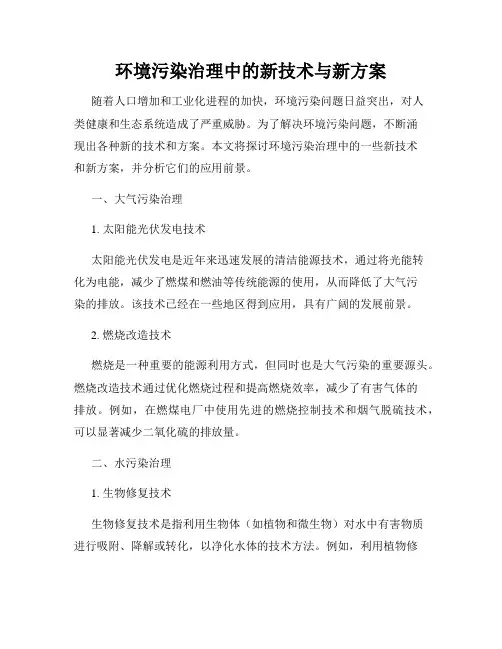 环境污染治理中的新技术与新方案

随着人口增加和工业化进程的加快，环境污染问题日益突出，对人类健康和生态系统造成了严重威胁。为了解决环境污染问题，不断涌现出各种新的技术和方案。本文将探讨环境污染治理中的一些新技术和新方案，并分析它们的应用前景。

一、大气污染治理

1. 太阳能光伏发电技术

太阳能光伏发电是近年来迅速发展的清洁能源技术，通过将光能转化为电能，减少了燃煤和燃油等传统能源的使用，从而降低了大气污染的排放。该技术已经在一些地区得到应用，具有广阔的发展前景。

2. 燃烧改造技术

燃烧是一种重要的能源利用方式，但同时也是大气污染的重要源头。燃烧改造技术通过优化燃烧过程和提高燃烧效率，减少了有害气体的排放。例如，在燃煤电厂中使用先进的燃烧控制技术和烟气脱硫技术，可以显著减少二氧化硫的排放量。

二、水污染治理

1. 生物修复技术

生物修复技术是指利用生物体（如植物和微生物）对水中有害物质进行吸附、降解或转化，以净化水体的技术方法。例如，利用植物修